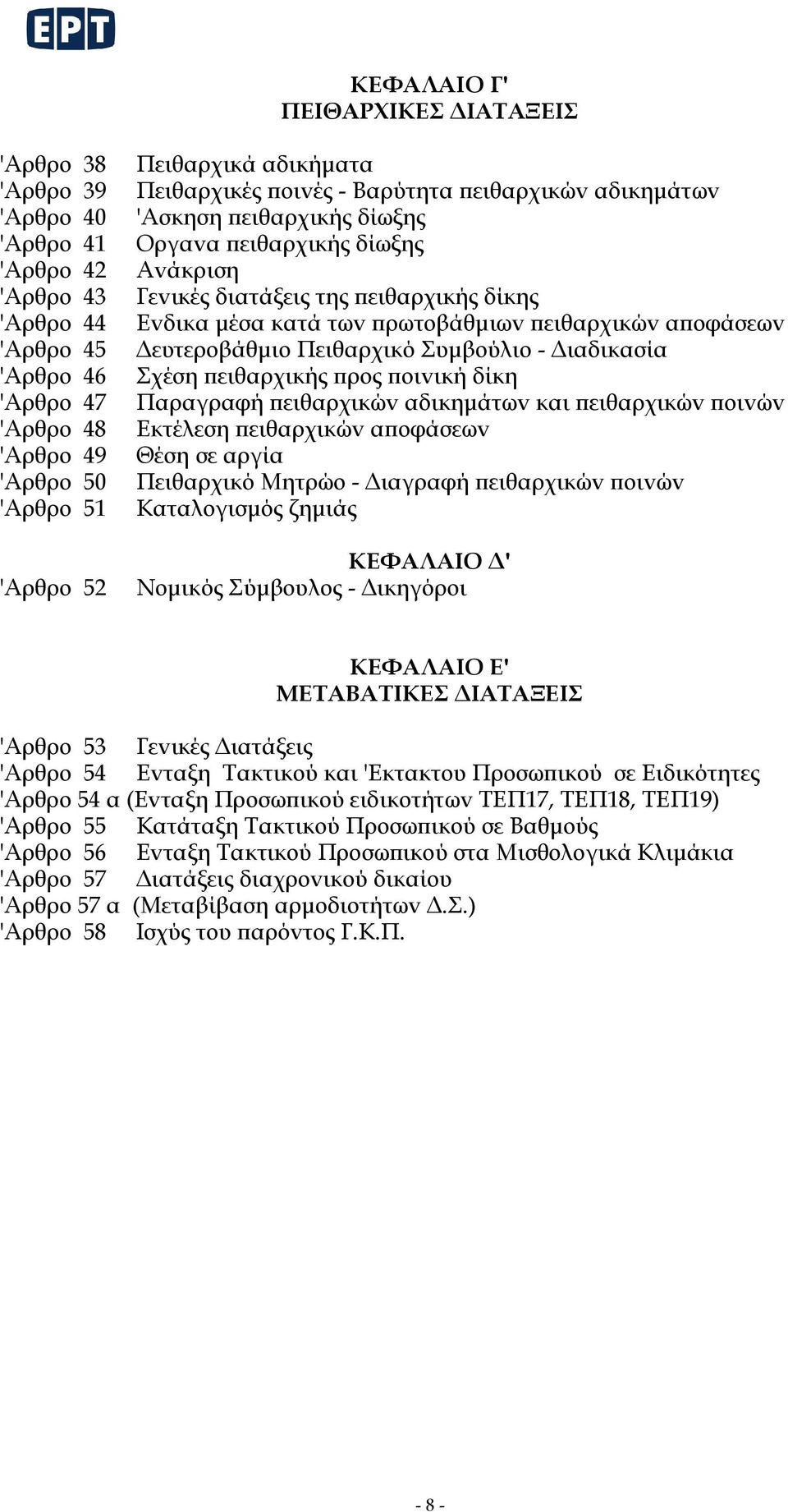 ΕΡΤ

ΚΕΦΑΛΑΙΟ Γ'
ΠΕΙΘΑΡΧΙΚΕΣ ΔΙΑΤΑΞΕΙΣ

'Αρθρο 38 Πειθαρχικά αδικήματα
'Αρθρο 39 Πειθαρχικές ποινές - Βαρύτητα πειθαρχικών αδικημάτων
'Αρθρο 40 'Ασκηση πειθαρχικής δίωξης
'Αρθρο 41 Οργανα πειθαρχικής δίωξης
'Αρθρο 42 Ανάκριση
'Αρθρο 43 Γενικές διατάξεις της πειθαρχικής δίκης
'Αρθρο 44 Ενδικα μέσα κατά των πρωτοβάθμιων πειθαρχικών αποφάσεων
'Αρθρο 45 Δευτεροβάθμιο Πειθαρχικό Συμβούλιο - Διαδικασία
'Αρθρο 46 Σχέση πειθαρχικής προς ποινική δίκη
'Αρθρο 47 Παραγραφή πειθαρχικών αδικημάτων και πειθαρχικών ποινών
'Αρθρο 48 Εκτέλεση πειθαρχικών αποφάσεων
'Αρθρο 49 Θέση σε αργία
'Αρθρο 50 Πειθαρχικό Μητρώο - Διαγραφή πειθαρχικών ποινών
'Αρθρο 51 Καταλογισμός ζημιάς

ΚΕΦΑΛΑΙΟ Δ'
'Αρθρο 52 Νομικός Σύμβουλος - Δικηγόροι

ΚΕΦΑΛΑΙΟ Ε'
ΜΕΤΑΒΑΤΙΚΕΣ ΔΙΑΤΑΞΕΙΣ

'Αρθρο 53 Γενικές Διατάξεις
'Αρθρο 54 Ενταξη Τακτικού και 'Εκτακτου Προσωπικού σε Ειδικότητες
'Αρθρο 54 α (Ενταξη Προσωπικού ειδικοτήτων ΤΕΠ17, ΤΕΠ18, ΤΕΠ19)
'Αρθρο 55 Κατάταξη Τακτικού Προσωπικού σε Βαθμούς
'Αρθρο 56 Ενταξη Τακτικού Προσωπικού στα Μισθολογικά Κλιμάκια
'Αρθρο 57 Διατάξεις διαχρονικού δικαίου
'Αρθρο 57 α (Μεταβίβαση αρμοδιοτήτων Δ.Σ.)
'Αρθρο 58 Ισχύς του παρόντος Γ.Κ.Π.

- 8 -